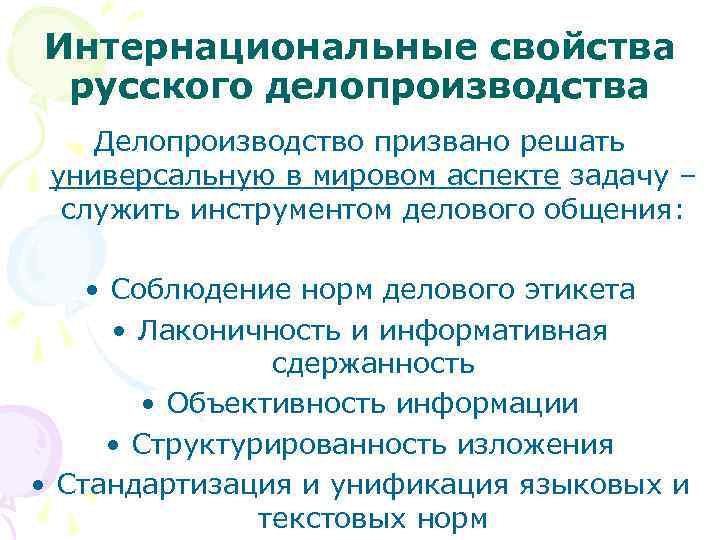 Интернациональные свойства русского делопроизводства

Делопроизводство призвано решать универсальную в мировом аспекте задачу – служить инструментом делового общения:

• Соблюдение норм делового этикета
• Лаконичность и информативная сдержанность
• Объективность информации
• Структурированность изложения
• Стандартизация и унификация языковых и текстовых норм